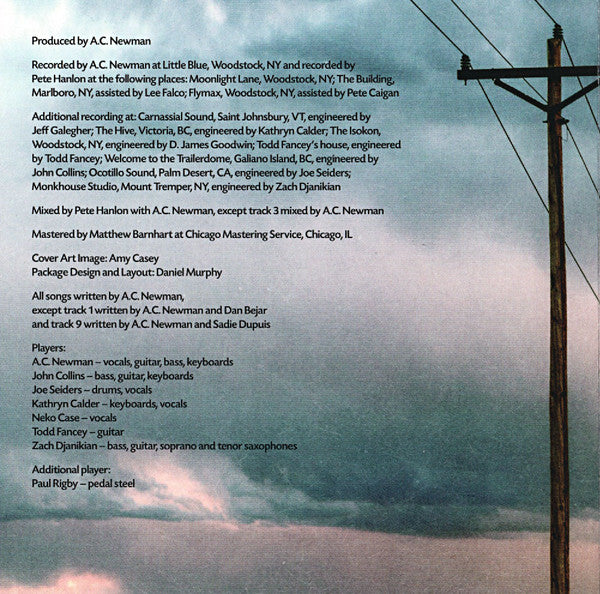 Produced by A.C. Newman

Recorded by A.C. Newman at Little Blue, Woodstock, NY and recorded by Pete Hanlon at the following places: Moonlight Lane, Woodstock, NY; The Building, Marlboro, NY, assisted by Lee Falco; Flymax, Woodstock, NY, assisted by Pete Caigan

Additional recording at: Carnassial Sound, Saint Johnsbury, VT, engineered by Jeff Galegher; The Hive, Victoria, BC, engineered by Kathryn Calder; The Isokon, Woodstock, NY, engineered by D. James Goodwin; Todd Fancey's house, engineered by Todd Fancey; Welcome to the Trailerdome, Galiano Island, BC, engineered by John Collins; Ocotillo Sound, Palm Desert, CA, engineered by Joe Seiders; Monkhouse Studio, Mount Tremper, NY, engineered by Zach Djanikian

Mixed by Pete Hanlon with A.C. Newman, except track 3 mixed by A.C. Newman

Mastered by Matthew Barnhart at Chicago Mastering Service, Chicago, IL

Cover Art Image: Amy Casey
Package Design and Layout: Daniel Murphy

All songs written by A.C. Newman,
except track 1 written by A.C. Newman and Dan Bejar
and track 9 written by A.C. Newman and Sadie Dupuis

Players:
A.C. Newman – vocals, guitar, bass, keyboards
John Collins – bass, guitar, keyboards
Joe Seiders – drums, vocals
Kathryn Calder – keyboards, vocals
Neko Case – vocals
Todd Fancey – guitar
Zach Djanikian – bass, guitar, soprano and tenor saxophones

Additional player:
Paul Rigby – pedal steel